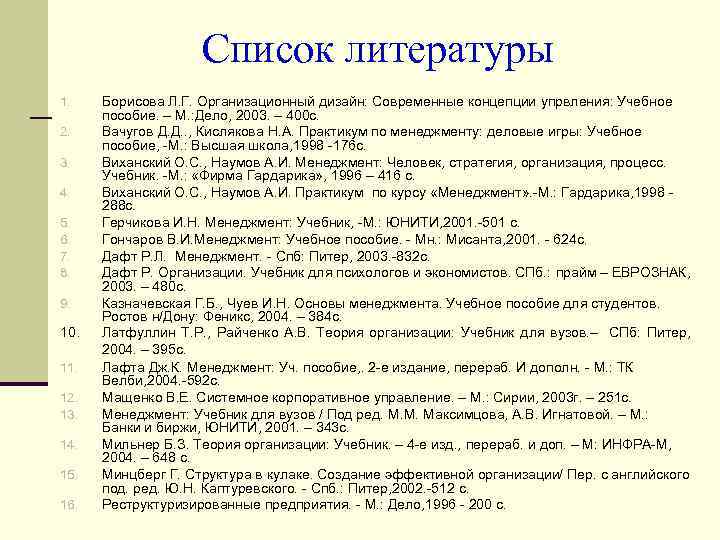 Список литературы

1. Борисова Л.Г. Организационный дизайн: Современные концепции упрвления: Учебное пособие. – М.:Дело, 2003. – 400с.
2. Вачугов Д.Д.., Кислякова Н.А. Практикум по менеджменту: деловые игры: Учебное пособие, -М.: Высшая школа,1998 -176с.
3. Виханский О.С., Наумов А.И. Менеджмент: Человек, стратегия, организация, процесс. Учебник. -М.: «Фирма Гардарика», 1996 – 416 с.
4. Виханский О.С., Наумов А.И. Практикум по курсу «Менеджмент».-М.: Гардарика,1998 - 288с.
5. Герчикова И.Н. Менеджмент: Учебник, -М.: ЮНИТИ,2001.-501 с.
6. Гончаров В.И.Менеджмент: Учебное пособие. - Мн.: Мисанта,2001. - 624с.
7. Дафт Р.Л. Менеджмент. - Спб: Питер, 2003.-832с.
8. Дафт Р. Организации. Учебник для психологов и экономистов. СПб.: прайм – ЕВРОЗНАК, 2003. – 480с.
9. Казначевская Г.Б., Чуев И.Н. Основы менеджмента. Учебное пособие для студентов. Ростов н/Дону: Феникс, 2004. – 384с.
10. Латфуллин Т.Р., Райченко А.В. Теория организации: Учебник для вузов.– СПб: Питер, 2004. – 395с.
11. Лафта Дж.К. Менеджмент: Уч. пособие,. 2-е издание, перераб. И дополн. - М.: ТК Велби,2004.-592с.
12. Мащенко В.Е. Системное корпоративное управление. – М.: Сирии, 2003г. – 251с.
13. Менеджмент: Учебник для вузов / Под ред. М.М. Максимцова, А.В. Игнатовой. – М.: Банки и биржи, ЮНИТИ, 2001. – 343с.
14. Мильнер Б.З. Теория организации: Учебник. – 4-е изд., перераб. и доп. – М: ИНФРА-М, 2004. – 648 с.
15. Минцберг Г. Структура в кулаке. Создание эффективной организации/ Пер. с английского под. ред. Ю.Н. Каптуревского. - Спб.: Питер,2002.-512 с.
16. Реструктуризированные предприятия. - М.: Дело,1996 - 200 с.